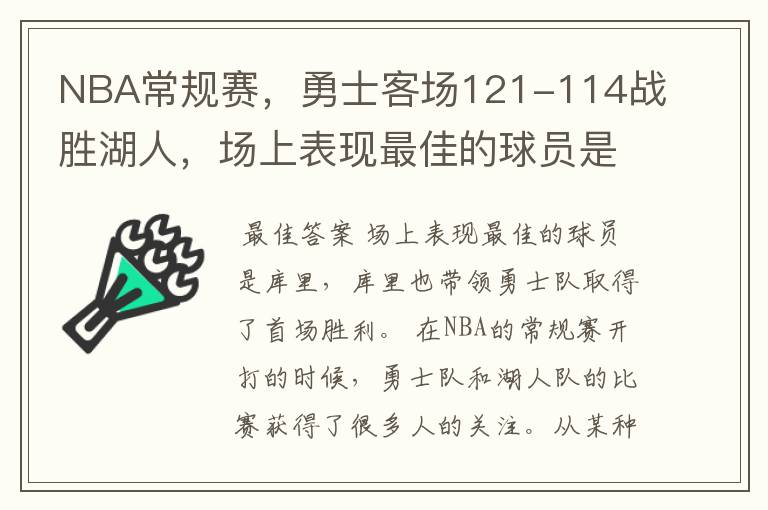 NBA常规赛，勇士客场121-114战胜湖人，场上表现最佳的球员是

最佳答案 场上表现最佳的球员是库里，库里也带领勇士队取得了首场胜利。在NBA的常规赛开打的时候，勇士队和湖人队的比赛获得了很多人的关注。从某种